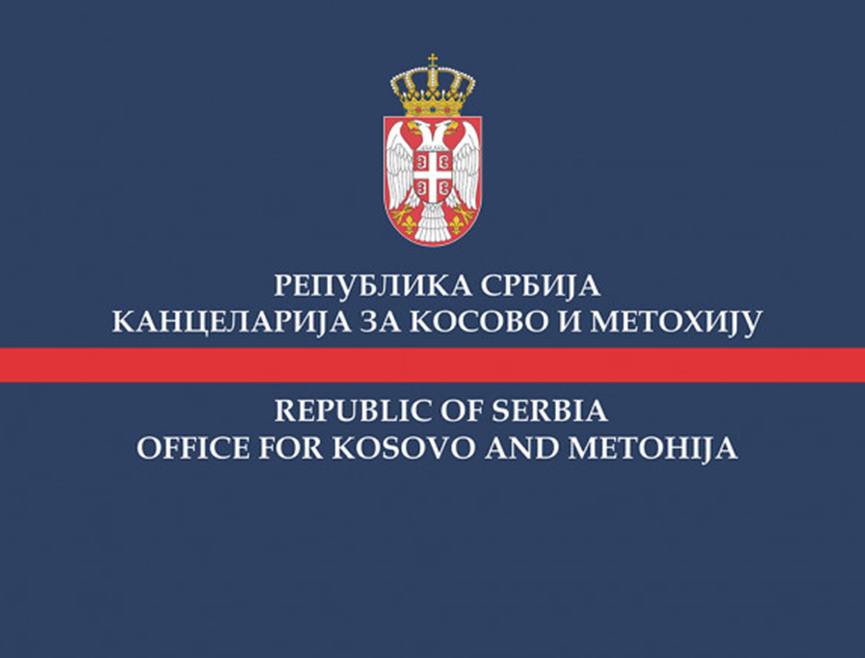 РЕПУБЛИКА СРБИЈА
КАНЦЕЛАРИЈА ЗА КОСОВО И МЕТОХИЈУ

REPUBLIC OF SERBIA
OFFICE FOR KOSOVO AND METOHIJA